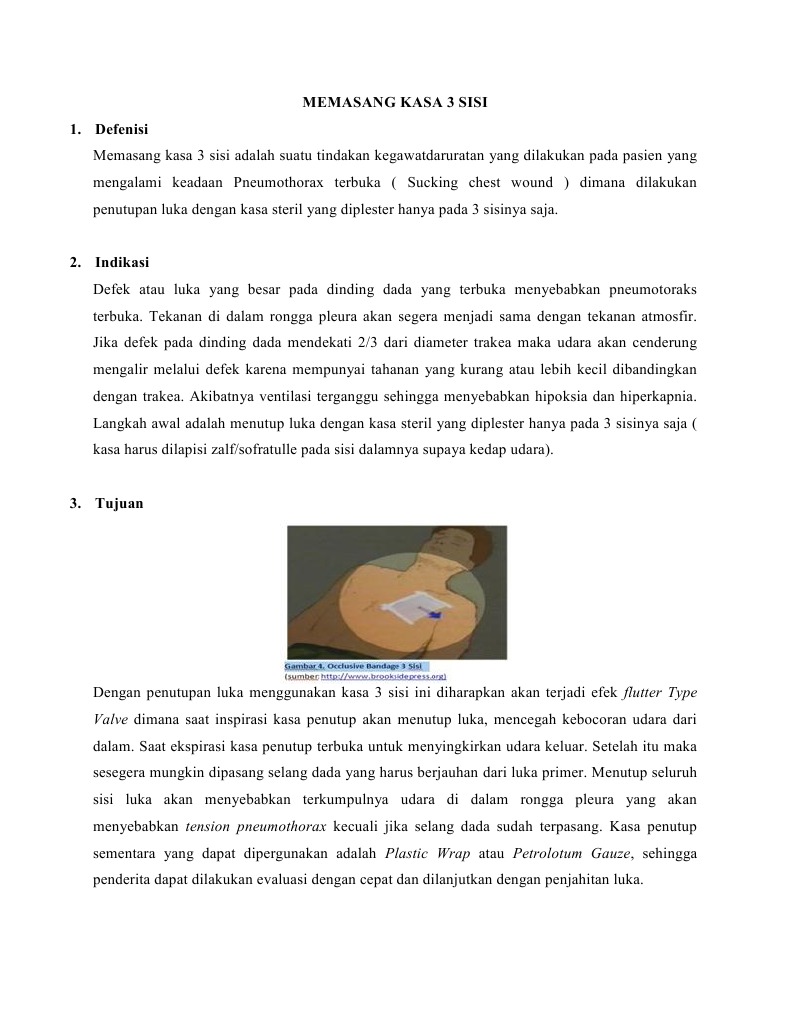 MEMASANG KASA 3 SISI

1. Defenisi

Memasang kasa 3 sisi adalah suatu tindakan kegawatdaruratan yang dilakukan pada pasien yang mengalami keadaan Pneumothorax terbuka ( Sucking chest wound ) dimana dilakukan penutupan luka dengan kasa steril yang diplester hanya pada 3 sisinya saja.

2. Indikasi

Defek atau luka yang besar pada dinding dada yang terbuka menyebabkan pneumotoraks terbuka. Tekanan di dalam rongga pleura akan segera menjadi sama dengan tekanan atmosfir. Jika defek pada dinding dada mendekati 2/3 dari diameter trakea maka udara akan cenderung mengalir melalui defek karena mempunyai tahanan yang kurang atau lebih kecil dibandingkan dengan trakea. Akibatnya ventilasi terganggu sehingga menyebabkan hipoksia dan hiperkapnia. Langkah awal adalah menutup luka dengan kasa steril yang diplester hanya pada 3 sisinya saja ( kasa harus dilapisi zalf/sofratulle pada sisi dalamnya supaya kedap udara).

3. Tujuan

Gambar 4. Occlusive Bandage 3 Sisi
(sumber: http://www.brooksidepress.org)

Dengan penutupan luka menggunakan kasa 3 sisi ini diharapkan akan terjadi efek flutter Type Valve dimana saat inspirasi kasa penutup akan menutup luka, mencegah kebocoran udara dari dalam. Saat ekspirasi kasa penutup terbuka untuk menyingkirkan udara keluar. Setelah itu maka sesegera mungkin dipasang selang dada yang harus berjauhan dari luka primer. Menutup seluruh sisi luka akan menyebabkan terkumpulnya udara di dalam rongga pleura yang akan menyebabkan tension pneumothorax kecuali jika selang dada sudah terpasang. Kasa penutup sementara yang dapat dipergunakan adalah Plastic Wrap atau Petrolotum Gauze, sehingga penderita dapat dilakukan evaluasi dengan cepat dan dilanjutkan dengan penjahitan luka.